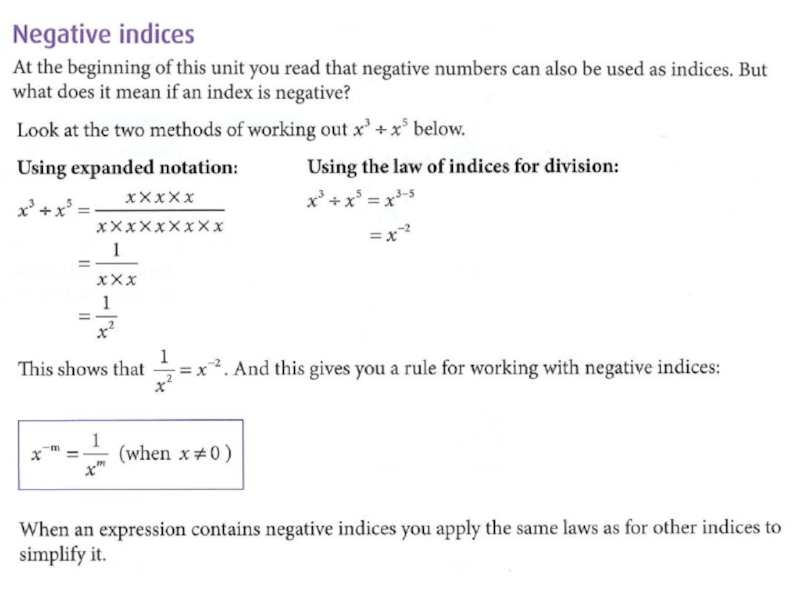 Negative indices

At the beginning of this unit you read that negative numbers can also be used as indices. But what does it mean if an index is negative?

Look at the two methods of working out $x^3 \div x^5$ below.

Using expanded notation:

$x^3 \div x^5 = \frac{x \times x \times x}{x \times x \times x \times x \times x}$

$= \frac{1}{x \times x}$

$= \frac{1}{x^2}$

Using the law of indices for division:

$x^3 \div x^5 = x^{3-5}$

$= x^{-2}$

This shows that $\frac{1}{x^2} = x^{-2}$. And this gives you a rule for working with negative indices:

$x^{-m} = \frac{1}{x^m}$ (when $x \neq 0$)

When an expression contains negative indices you apply the same laws as for other indices to simplify it.